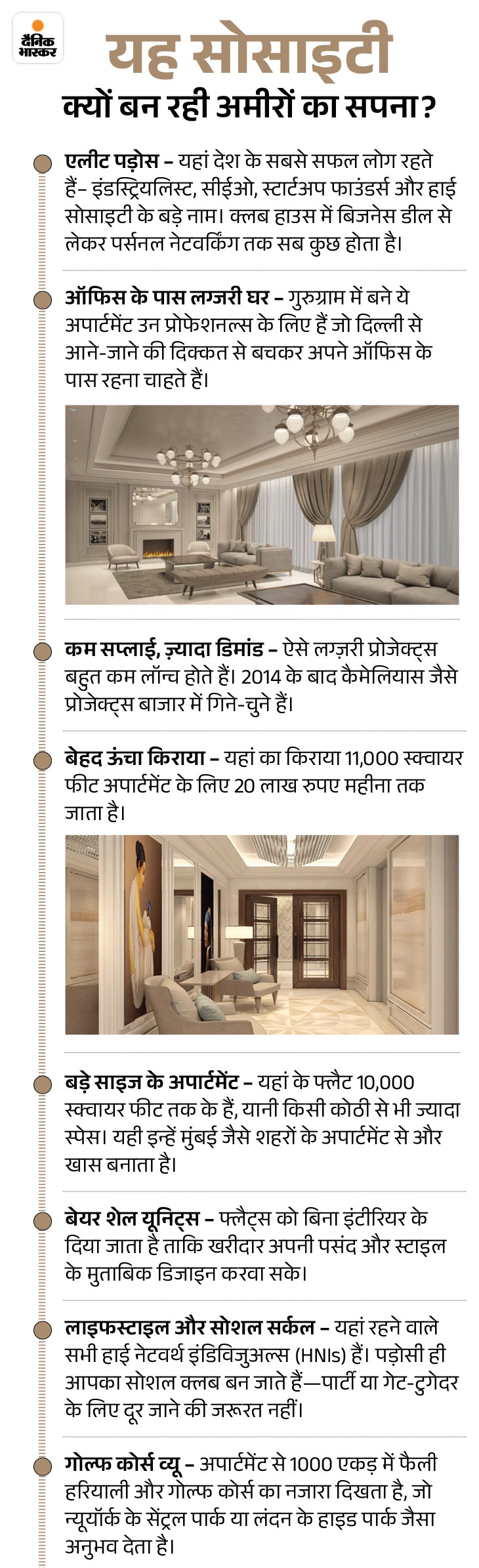 दैनिक भास्कर

यह सोसाइटी
क्यों बन रही अमीरों का सपना?

एलीट पड़ोस – यहां देश के सबसे सफल लोग रहते हैं– इंडस्ट्रियलिस्ट, सीईओ, स्टार्टअप फाउंडर्स और हाई सोसाइटी के बड़े नाम। क्लब हाउस में बिजनेस डील से लेकर पर्सनल नेटवर्किंग तक सब कुछ होता है।

ऑफिस के पास लग्जरी घर – गुरुग्राम में बने ये अपार्टमेंट उन प्रोफेशनल्स के लिए हैं जो दिल्ली से आने-जाने की दिक्कत से बचकर अपने ऑफिस के पास रहना चाहते हैं।

कम सप्लाई, ज़्यादा डिमांड – ऐसे लग्ज़री प्रोजेक्ट्स बहुत कम लॉन्च होते हैं। 2014 के बाद कैमेलियास जैसे प्रोजेक्ट्स बाजार में गिने-चुने हैं।

बेहद ऊंचा किराया – यहां का किराया 11,000 स्क्वायर फीट अपार्टमेंट के लिए 20 लाख रुपए महीना तक जाता है।

बड़े साइज के अपार्टमेंट – यहां के फ्लैट 10,000 स्क्वायर फीट तक के हैं, यानी किसी कोठी से भी ज्यादा स्पेस। यही इन्हें मुंबई जैसे शहरों के अपार्टमेंट से और खास बनाता है।

बेयर शेल यूनिट्स – फ्लैट्स को बिना इंटीरियर के दिया जाता है ताकि खरीदार अपनी पसंद और स्टाइल के मुताबिक डिजाइन करवा सके।

लाइफस्टाइल और सोशल सर्कल – यहां रहने वाले सभी हाई नेटवर्थ इंडिविजुअल्स (HNIs) हैं। पड़ोसी ही आपका सोशल क्लब बन जाते हैं—पार्टी या गेट-टुगेदर के लिए दूर जाने की जरूरत नहीं।

गोल्फ कोर्स व्यू – अपार्टमेंट से 1000 एकड़ में फैली हरियाली और गोल्फ कोर्स का नजारा दिखता है, जो न्यूयॉर्क के सेंट्रल पार्क या लंदन के हाइड पार्क जैसा अनुभव देता है।